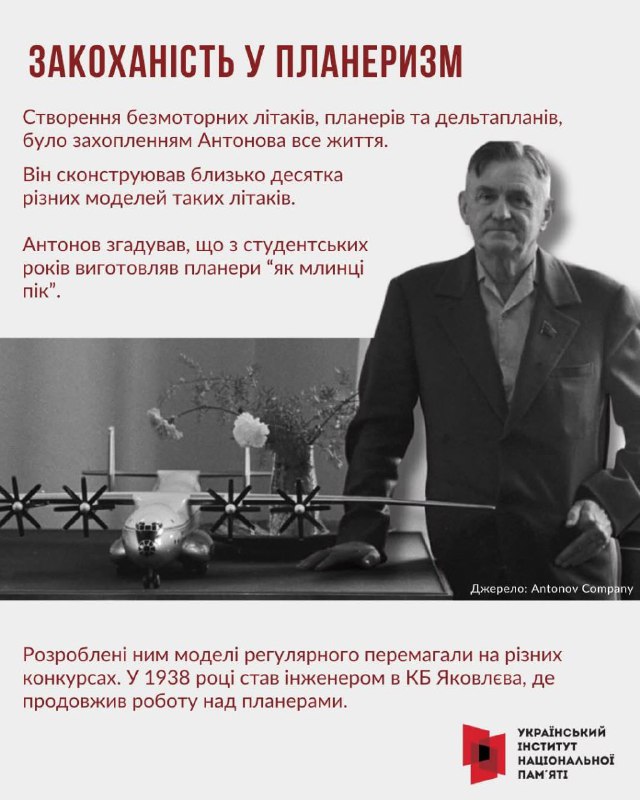 ЗАКОХАНІСТЬ У ПЛАНЕРИЗМ

Створення безмоторних літаків, планерів та дельтапланів, було захопленням Антонова все життя.

Він сконструював близько десятка різних моделей таких літаків.

Антонов згадував, що з студентських років виготовляв планери "як млинці пік".

Джерело: Antonov Company

Розроблені ним моделі регулярного перемагали на різних конкурсах. У 1938 році став інженером в КБ Яковлєва, де продовжив роботу над планерами.

УКРАЇНСЬКИЙ
ІНСТИТУТ
НАЦІОНАЛЬНОЇ
ПАМ'ЯТІ